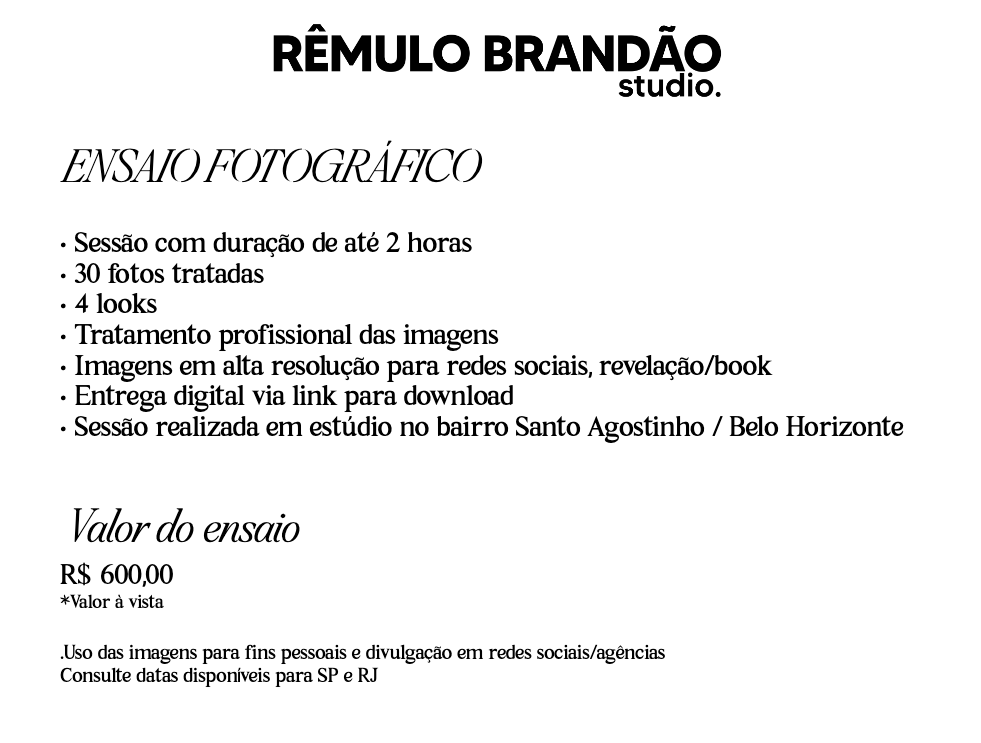 RÊMULO BRANDÃO
studio.

ENSAIO FOTOGRÁFICO

• Sessão com duração de até 2 horas
• 30 fotos tratadas
• 4 looks
• Tratamento profissional das imagens
• Imagens em alta resolução para redes sociais, revelação/book
• Entrega digital via link para download
• Sessão realizada em estúdio no bairro Santo Agostinho / Belo Horizonte

Valor do ensaio

R$ 600,00
*Valor à vista

.Uso das imagens para fins pessoais e divulgação em redes sociais/agências
Consulte datas disponíveis para SP e RJ